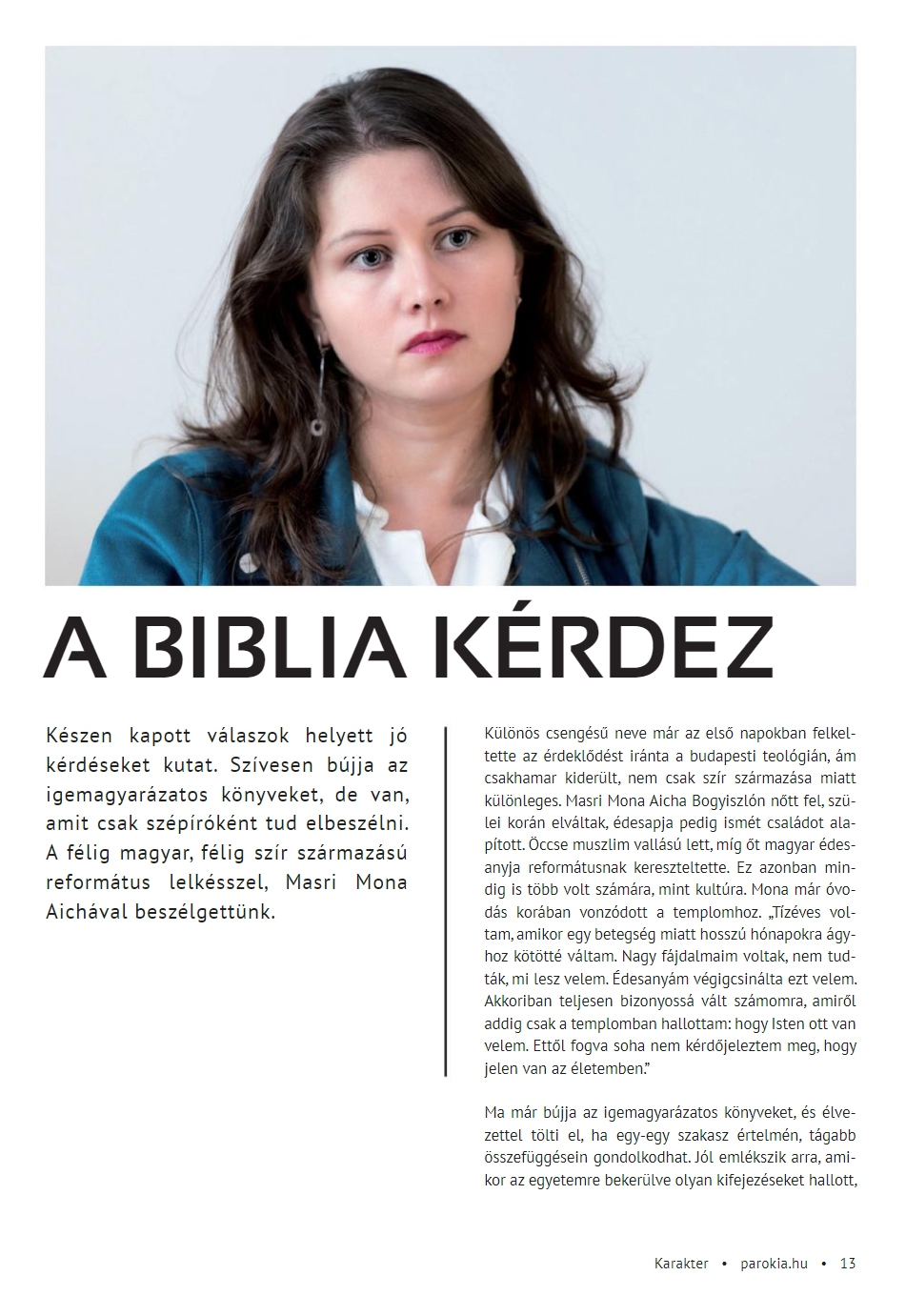 A BIBLIA KÉRDEZ

Készen kapott válaszok helyett jó kérdéseket kutat. Szívesen bújja az igemagyarázatos könyveket, de van, amit csak szépíróként tud elbeszélni. A félig magyar, félig szír származású református lelkésszel, Masri Mona Aichával beszélgettünk.

Különös csengésű neve már az első napokban felkeltette az érdeklődést iránta a budapesti teológián, ám csakhamar kiderült, nem csak szír származása miatt különleges. Masri Mona Aicha Bogyiszlón nőtt fel, szülei korán elváltak, édesapja pedig ismét családot alapított. Öccse muszlim vallású lett, míg őt magyar édesanyja reformátusnak kereszteltette. Ez azonban mindig is több volt számára, mint kultúra. Mona már óvodás korában vonzódott a templomhoz. „Tízéves voltam, amikor egy betegség miatt hosszú hónapokra ágyhoz kötötté váltam. Nagy fájdalmaim voltak, nem tudták, mi lesz velem. Édesanyám végigcsinálta ezt velem. Akkoriban teljesen bizonyossá vált számomra, amiről addig csak a templomban hallottam: hogy Isten ott van velem. Ettől fogva soha nem kérdőjeleztem meg, hogy jelen van az életemben."

Ma már bújja az igemagyarázatos könyveket, és élvezettel tölti el, ha egy-egy szakasz értelmén, tágabb összefüggésein gondolkodhat. Jól emlékszik arra, amikor az egyetemre bekerülve olyan kifejezéseket hallott,

Karakter • parokia.hu • 13